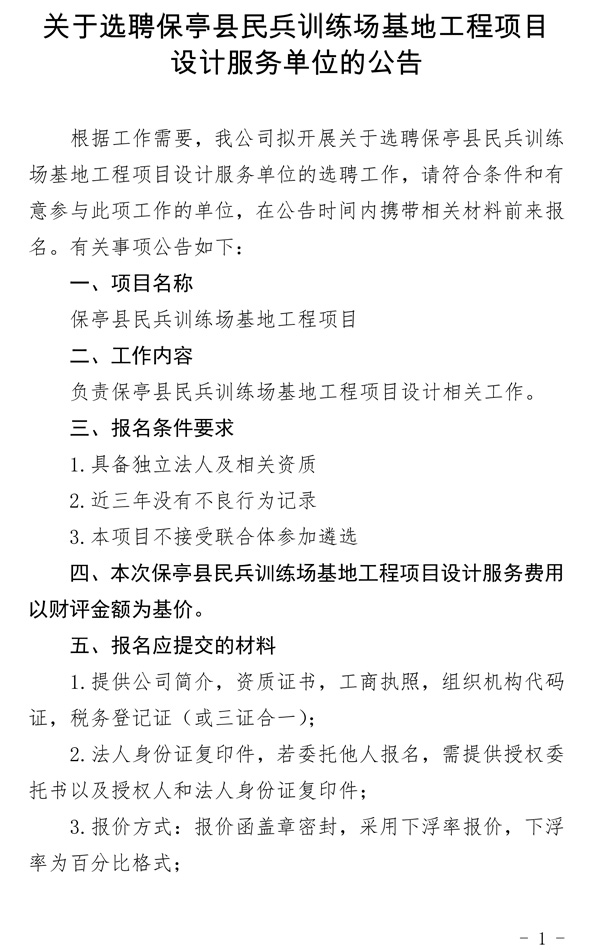 关于选聘保亭县民兵训练场基地工程项目设计服务单位的公告

根据工作需要，我公司拟开展关于选聘保亭县民兵训练场基地工程项目设计服务单位的选聘工作，请符合条件和有意参与此项工作的单位，在公告时间内携带相关材料前来报名。有关事项公告如下：

一、项目名称

保亭县民兵训练场基地工程项目

二、工作内容

负责保亭县民兵训练场基地工程项目设计相关工作。

三、报名条件要求

1.具备独立法人及相关资质

2.近三年没有不良行为记录

3.本项目不接受联合体参加遴选

四、本次保亭县民兵训练场基地工程项目设计服务费用以财评金额为基价。

五、报名应提交的材料

1.提供公司简介，资质证书，工商执照，组织机构代码证，税务登记证（或三证合一）；

2.法人身份证复印件，若委托他人报名，需提供授权委托书以及授权人和法人身份证复印件；

3.报价方式：报价函盖章密封，采用下浮率报价，下浮率为百分比格式；

- 1 -